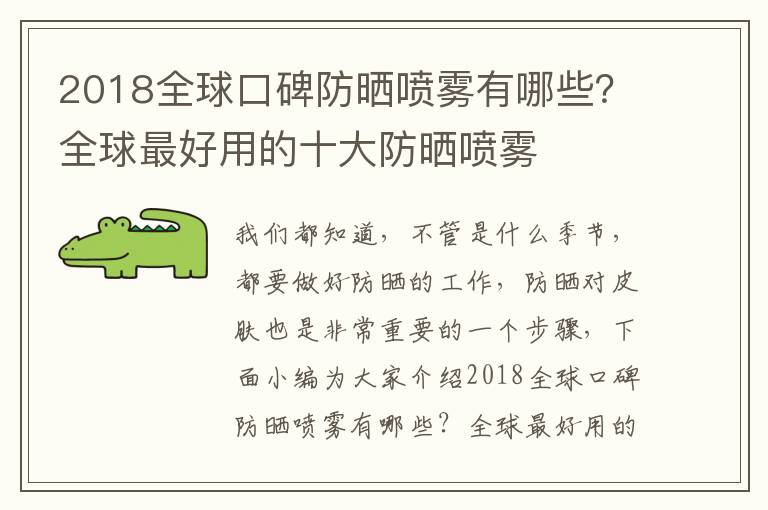 2018全球口碑防晒喷雾有哪些？全球最好用的十大防晒喷雾

我们都知道，不管是什么季节，都要做好防晒的工作，防晒对皮肤也是非常重要的一个步骤，下面小编为大家介绍2018全球口碑防晒喷雾有哪些？全球最好用的